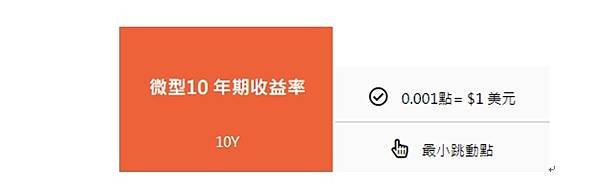 微型10 年期收益率

10Y

0.001點= $1 美元

最小跳動點